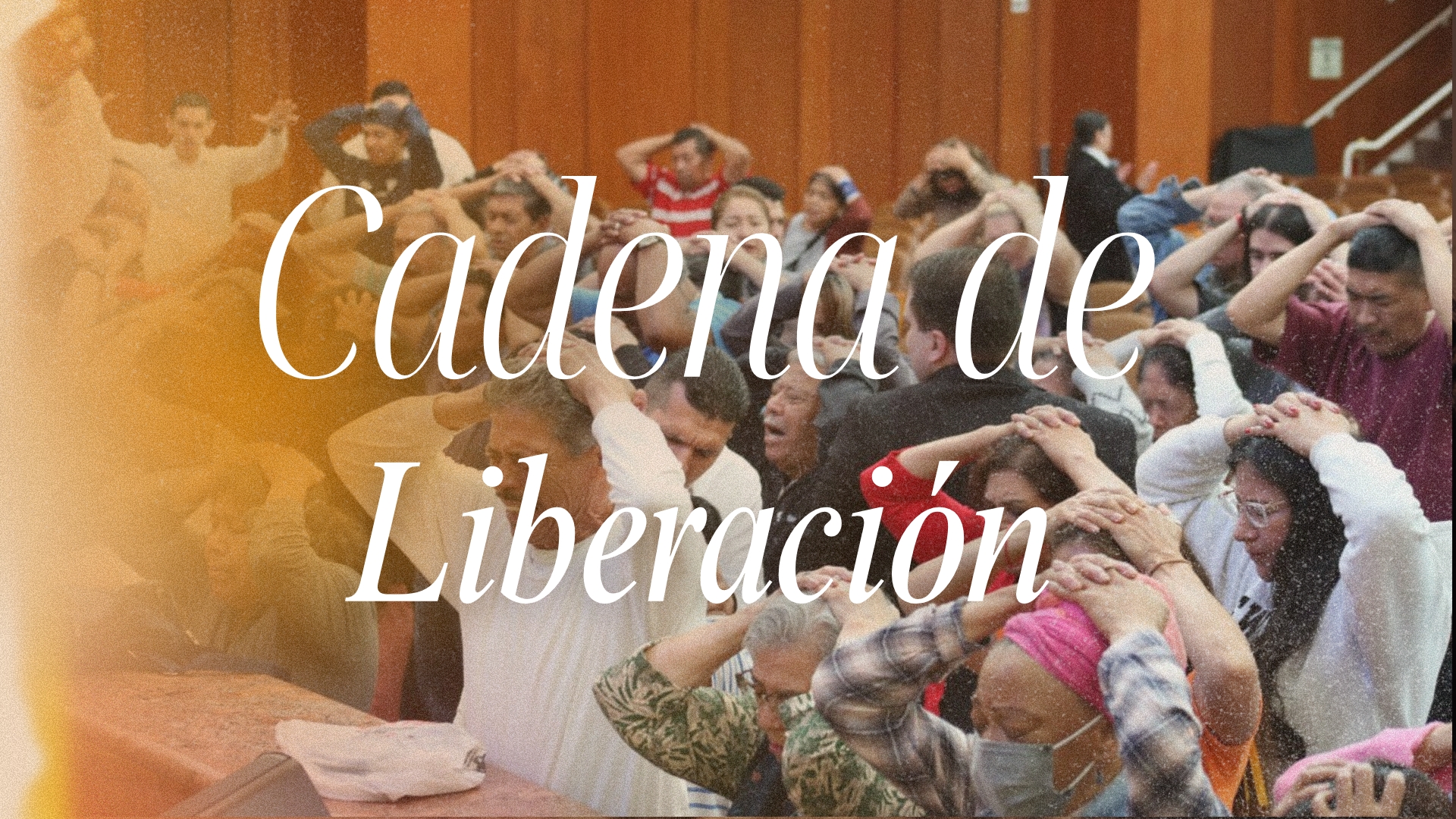 Cadena de Liberación